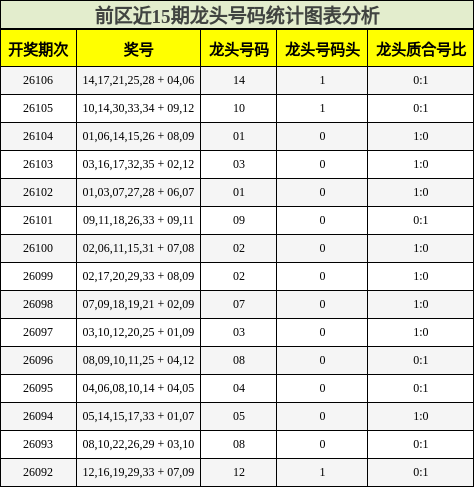 前区近15期龙头号码统计图表分析

| 开奖期次 | 奖号 | 龙头号码 | 龙头号码头 | 龙头质合号比 |
|---|---|---|---|---|
| 26106 | 14,17,21,25,28 + 04,06 | 14 | 1 | 0:1 |
| 26105 | 10,14,30,33,34 + 09,12 | 10 | 1 | 0:1 |
| 26104 | 01,06,14,15,26 + 08,09 | 01 | 0 | 1:0 |
| 26103 | 03,16,17,32,35 + 02,12 | 03 | 0 | 1:0 |
| 26102 | 01,03,07,27,28 + 06,07 | 01 | 0 | 1:0 |
| 26101 | 09,11,18,26,33 + 09,11 | 09 | 0 | 0:1 |
| 26100 | 02,06,11,15,31 + 07,08 | 02 | 0 | 1:0 |
| 26099 | 02,17,20,29,33 + 08,09 | 02 | 0 | 1:0 |
| 26098 | 07,09,18,19,21 + 02,09 | 07 | 0 | 1:0 |
| 26097 | 03,10,12,20,25 + 01,09 | 03 | 0 | 1:0 |
| 26096 | 08,09,10,11,25 + 04,12 | 08 | 0 | 0:1 |
| 26095 | 04,06,08,10,14 + 04,05 | 04 | 0 | 0:1 |
| 26094 | 05,14,15,17,33 + 01,07 | 05 | 0 | 1:0 |
| 26093 | 08,10,22,26,29 + 03,10 | 08 | 0 | 0:1 |
| 26092 | 12,16,19,29,33 + 07,09 | 12 | 1 | 0:1 |